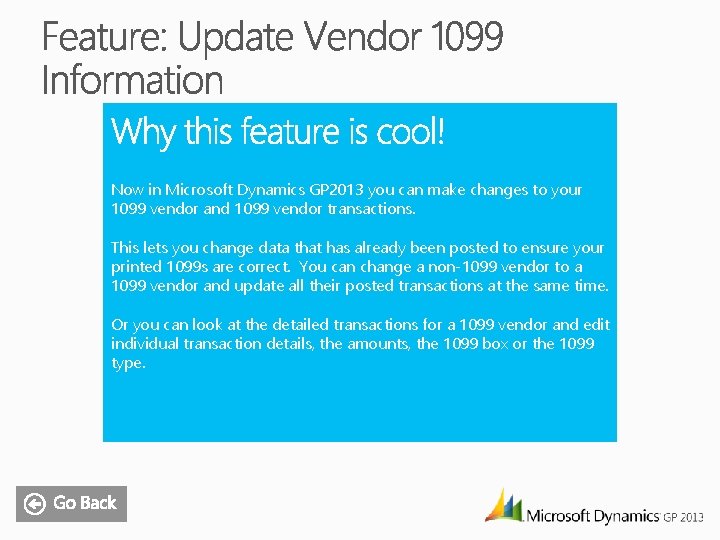 Feature: Update Vendor 1099 Information

Why this feature is cool!

Now in Microsoft Dynamics GP2013 you can make changes to your 1099 vendor and 1099 vendor transactions.

This lets you change data that has already been posted to ensure your printed 1099s are correct. You can change a non-1099 vendor to a 1099 vendor and update all their posted transactions at the same time.

Or you can look at the detailed transactions for a 1099 vendor and edit individual transaction details, the amounts, the 1099 box or the 1099 type.

Go Back

Microsoft Dynamics GP 2013